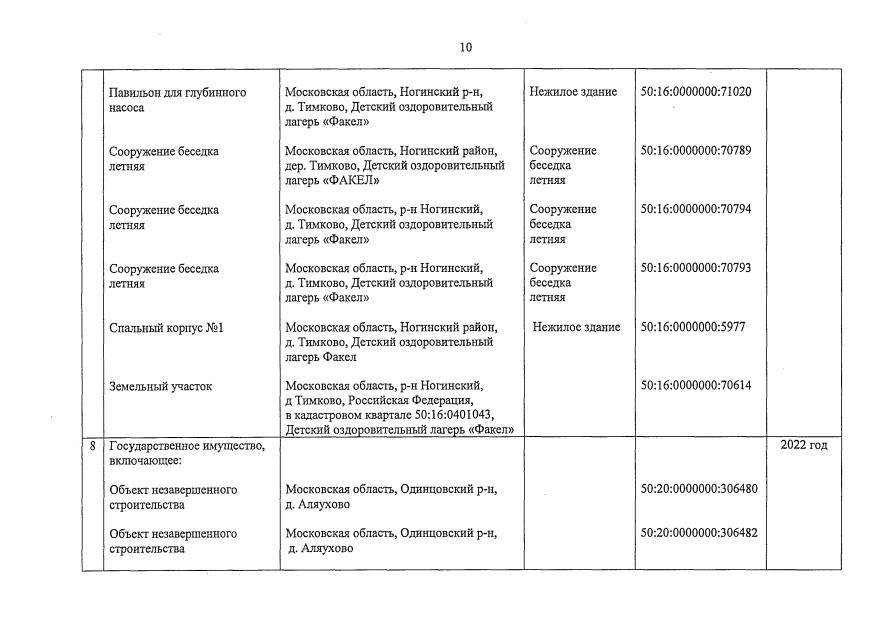 10

| | | | | | |
|---|---|---|---|---|---|
| | Павильон для глубинного насоса | Московская область, Ногинский р-н, д. Тимково, Детский оздоровительный лагерь «Факел» | Нежилое здание | 50:16:0000000:71020 | |
| | Сооружение беседка летняя | Московская область, Ногинский район, дер. Тимково, Детский оздоровительный лагерь «ФАКЕЛ» | Сооружение беседка летняя | 50:16:0000000:70789 | |
| | Сооружение беседка летняя | Московская область, р-н Ногинский, д. Тимково, Детский оздоровительный лагерь «Факел» | Сооружение беседка летняя | 50:16:0000000:70794 | |
| | Сооружение беседка летняя | Московская область, р-н Ногинский, д. Тимково, Детский оздоровительный лагерь «Факел» | Сооружение беседка летняя | 50:16:0000000:70793 | |
| | Спальный корпус №1 | Московская область, Ногинский район, д. Тимково, Детский оздоровительный лагерь Факел | Нежилое здание | 50:16:0000000:5977 | |
| | Земельный участок | Московская область, р-н Ногинский, д Тимково, Российская Федерация, в кадастровом квартале 50:16:0401043, Детский оздоровительный лагерь «Факел» | | 50:16:0000000:70614 | |
| 8 | Государственное имущество, включающее: | | | | 2022 год |
| | Объект незавершенного строительства | Московская область, Одинцовский р-н, д. Аляухово | | 50:20:0000000:306480 | |
| | Объект незавершенного строительства | Московская область, Одинцовский р-н, д. Аляухово | | 50:20:0000000:306482 | |